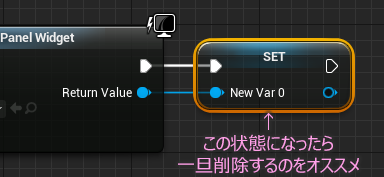 Panel Widget

Return Value

SET

New Var 0

↑
この状態になったら
一旦削除するのをオススメ